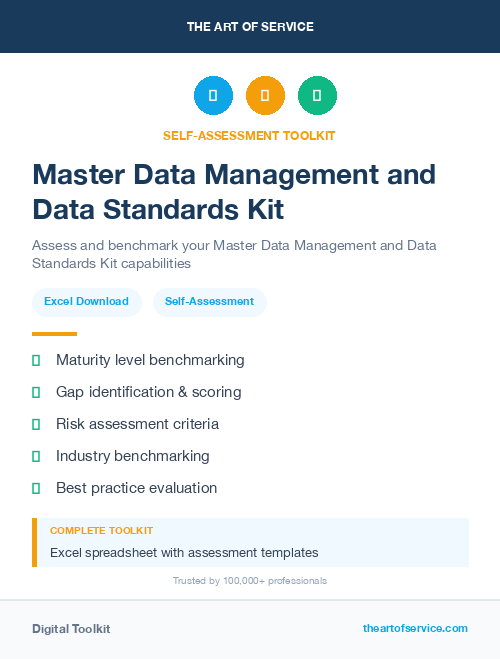 THE ART OF SERVICE

SELF-ASSESSMENT TOOLKIT

Master Data Management and Data Standards Kit

Assess and benchmark your Master Data Management and Data Standards Kit capabilities

Excel Download

Self-Assessment

Maturity level benchmarking

Gap identification & scoring

Risk assessment criteria

Industry benchmarking

Best practice evaluation

COMPLETE TOOLKIT

Excel spreadsheet with assessment templates

Trusted by 100,000+ professionals

Digital Toolkit

theartofservice.com